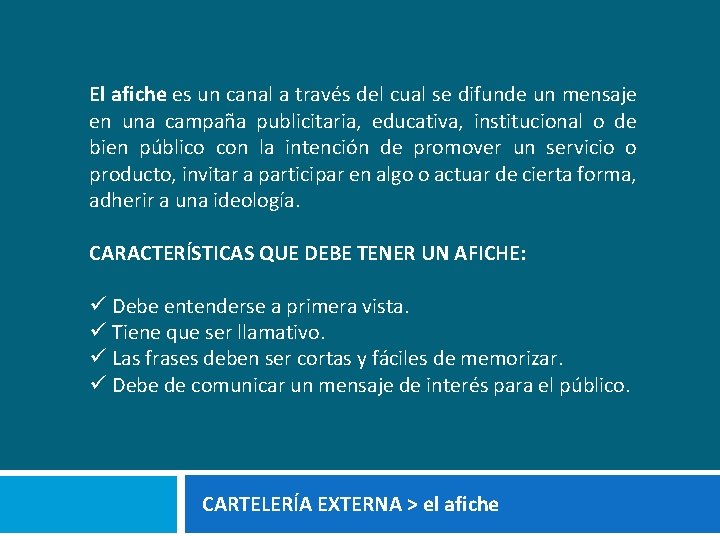 El afiche es un canal a través del cual se difunde un mensaje en una campaña publicitaria, educativa, institucional o de bien público con la intención de promover un servicio o producto, invitar a participar en algo o actuar de cierta forma, adherir a una ideología.

CARACTERÍSTICAS QUE DEBE TENER UN AFICHE:

✓ Debe entenderse a primera vista.
✓ Tiene que ser llamativo.
✓ Las frases deben ser cortas y fáciles de memorizar.
✓ Debe de comunicar un mensaje de interés para el público.

CARTELERÍA EXTERNA > el afiche